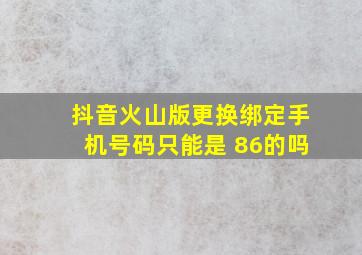 抖音火山版更换绑定手机号码只能是 86的吗